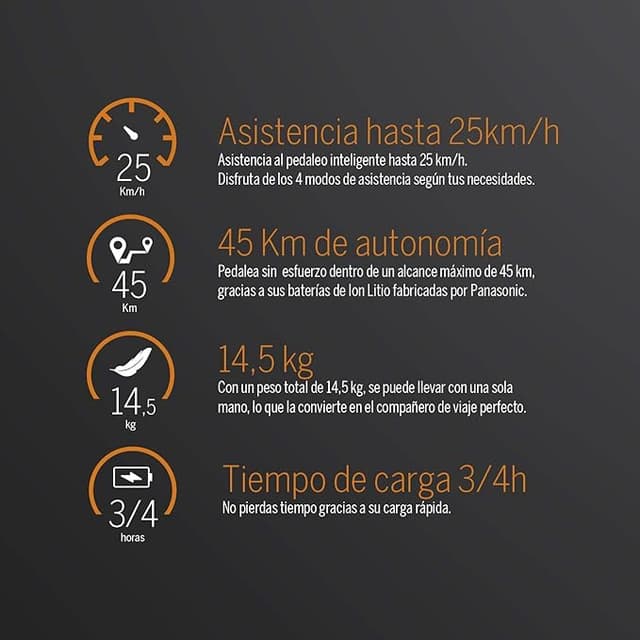 25
Km/h

Asistencia hasta 25km/h
Asistencia al pedaleo inteligente hasta 25 km/h.
Disfruta de los 4 modos de asistencia según tus necesidades.

45
Km

45 Km de autonomía
Pedalea sin esfuerzo dentro de un alcance máximo de 45 km, gracias a sus baterías de Ion Litio fabricadas por Panasonic.

14,5
kg

14,5 kg
Con un peso total de 14,5 kg, se puede llevar con una sola mano, lo que la convierte en el compañero de viaje perfecto.

3/4
horas

Tiempo de carga 3/4h
No pierdas tiempo gracias a su carga rápida.